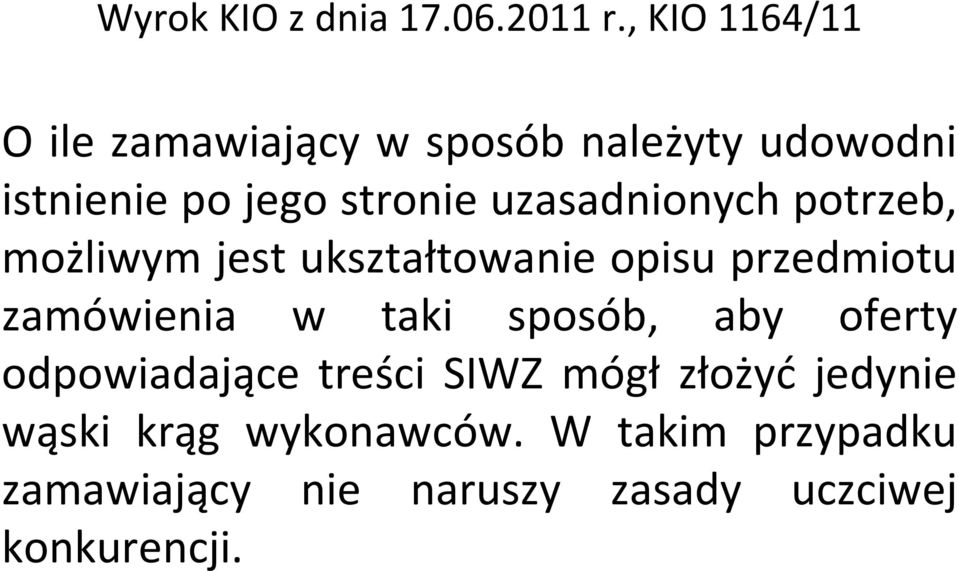 Wyrok KIO z dnia 17.06.2011 r., KIO 1164/11

O ile zamawiający w sposób należyty udowodni istnienie po jego stronie uzasadnionych potrzeb, możliwym jest ukształtowanie opisu przedmiotu zamówienia w taki sposób, aby oferty odpowiadające treści SIWZ mógł złożyć jedynie wąski krąg wykonawców. W takim przypadku zamawiający nie naruszy zasady uczciwej konkurencji.